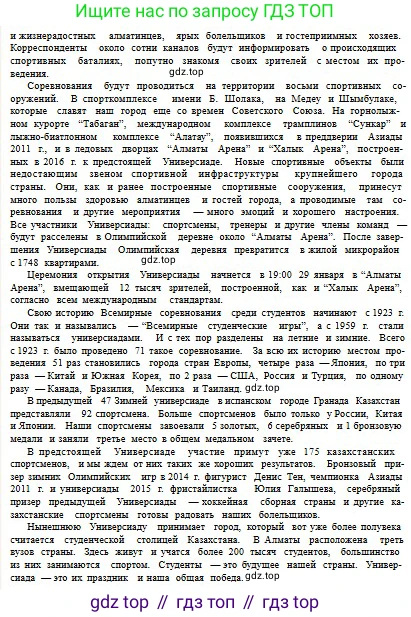 Ищите нас по запросу ГДЗ ТОП

и жизнерадостных алматинцев, ярых болельщиков и гостеприимных хозяев. Корреспонденты около сотни каналов будут информировать о происходящих спортивных баталиях, попутно знакомя своих зрителей с местом их проведения.

gdz.top

Соревнования будут проводиться на территории восьми спортивных сооружений. В спорткомплексе имени Б. Шолака, на Медеу и Шымбулаке, которые славят наш город еще со времен Советского Союза. На горнолыжном курорте "Табаган", международном комплексе трамплинов "Сункар" и лыжно-биатлонном комплексе "Алатау", появившихся в преддверии Азиады 2011 г., и в ледовых дворцах "Алматы Арена" и "Халык Арена", построенных в 2016 г. к предстоящей Универсиаде. Новые спортивные объекты были недостающим звеном спортивной инфраструктуры крупнейшего города страны. Они, как и ранее построенные спортивные сооружения, принесут много пользы здоровью алматинцев и гостей города, а проводимые там соревнования и другие мероприятия — много эмоций и хорошего настроения. Все участники Универсиады: спортсмены, тренеры и другие члены команд — будут расселены в Олимпийской деревне около "Алматы Арена". После завершения Универсиады Олимпийская деревня превратится в жилой микрорайон с 1748 квартирами.

gdz.top

Церемония открытия Универсиады начнется в 19:00 29 января в "Алматы Арена", вмещающей 12 тысяч зрителей, построенной, как и "Халык Арена", согласно всем международным стандартам.

Свою историю Всемирные соревнования среди студентов начинают с 1923 г. Они так и назывались — "Всемирные студенческие игры", а с 1959 г. стали называться универсиадами. И с тех пор разделены на летние и зимние. Всего с 1923 г. было проведено 71 такое соревнование. За всю их историю местом проведения 51 раз становились города стран Европы, четыре раза — Япония, по три раза — Китай и Южная Корея, по 2 раза — США, Россия и Турция, по одному разу — Канада, Бразилия, Мексика и Таиланд. gdz.top

В предыдущей 47 Зимней универсиаде в испанском городе Гранада Казахстан представляли 92 спортсмена. Больше спортсменов было только у России, Китая и Японии. Наши спортсмены завоевали 5 золотых, 6 серебряных и 1 бронзовую медали и заняли третье место в общем медальном зачете.

В предстоящей Универсиаде участие примут уже 175 казахстанских спортсменов, и мы ждем от них таких же хороших результатов. Бронзовый призер зимних Олимпийских игр в 2014 г. фигурист Денис Тен, чемпионка Азиады 2011 г. и универсиады 2015 г. фристайлистка Юлия Галышева, серебряный призер предыдущей Универсиады — хоккейная сборная страны и другие казахстанские спортсмены готовы радовать наших болельщиков.

Нынешнюю Универсиаду принимает город, который вот уже более полувека считается студенческой столицей Казахстана. В Алматы расположена треть вузов страны. Здесь живут и учатся более 200 тысяч студентов, большинство из них занимаются спортом. Студенты — это будущее нашей страны. Универсиада — это их праздник и наша общая победа. gdz.top

gdz top // гдз топ // гдз top